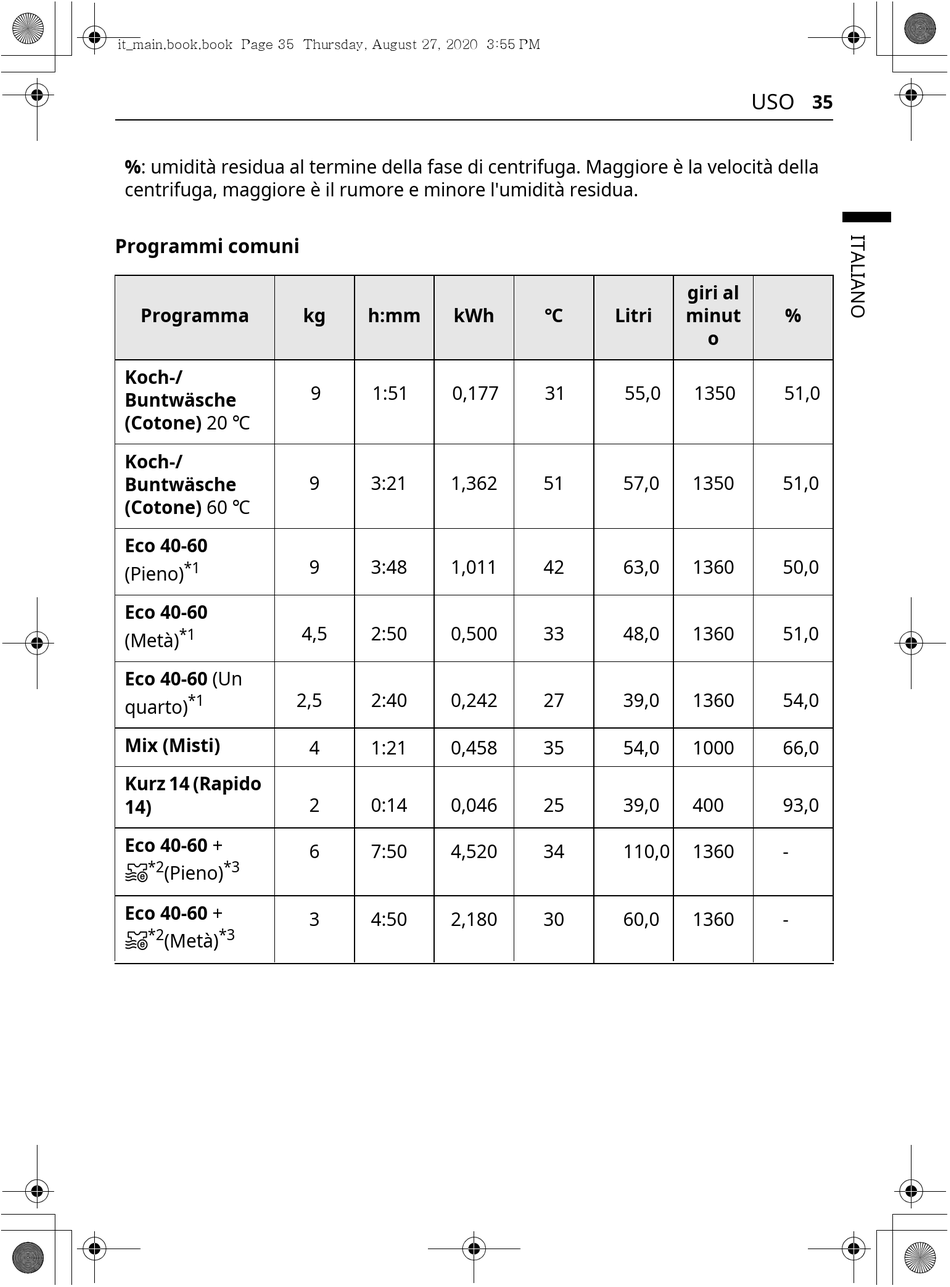 it_main.book.book Page 35 Thursday, August 27, 2020 3:55 PM

USO 35

ITALIANO

%: umidità residua al termine della fase di centrifuga. Maggiore è la velocità della centrifuga, maggiore è il rumore e minore l'umidità residua.

Programmi comuni

| Programma | kg | h:mm | kWh | °C | Litri | giri al minuto | % |
|---|---|---|---|---|---|---|---|
| Koch-/ Buntwäsche (Cotone) 20 °C | 9 | 1:51 | 0,177 | 31 | 55,0 | 1350 | 51,0 |
| Koch-/ Buntwäsche (Cotone) 60 °C | 9 | 3:21 | 1,362 | 51 | 57,0 | 1350 | 51,0 |
| Eco 40-60 (Pieno)$^{*1}$ | 9 | 3:48 | 1,011 | 42 | 63,0 | 1360 | 50,0 |
| Eco 40-60 (Metà)$^{*1}$ | 4,5 | 2:50 | 0,500 | 33 | 48,0 | 1360 | 51,0 |
| Eco 40-60 (Un quarto)$^{*1}$ | 2,5 | 2:40 | 0,242 | 27 | 39,0 | 1360 | 54,0 |
| Mix (Misti) | 4 | 1:21 | 0,458 | 35 | 54,0 | 1000 | 66,0 |
| Kurz 14 (Rapido 14) | 2 | 0:14 | 0,046 | 25 | 39,0 | 400 | 93,0 |
| Eco 40-60 + $^{*2}$(Pieno)$^{*3}$ | 6 | 7:50 | 4,520 | 34 | 110,0 | 1360 | - |
| Eco 40-60 + $^{*2}$(Metà)$^{*3}$ | 3 | 4:50 | 2,180 | 30 | 60,0 | 1360 | - |